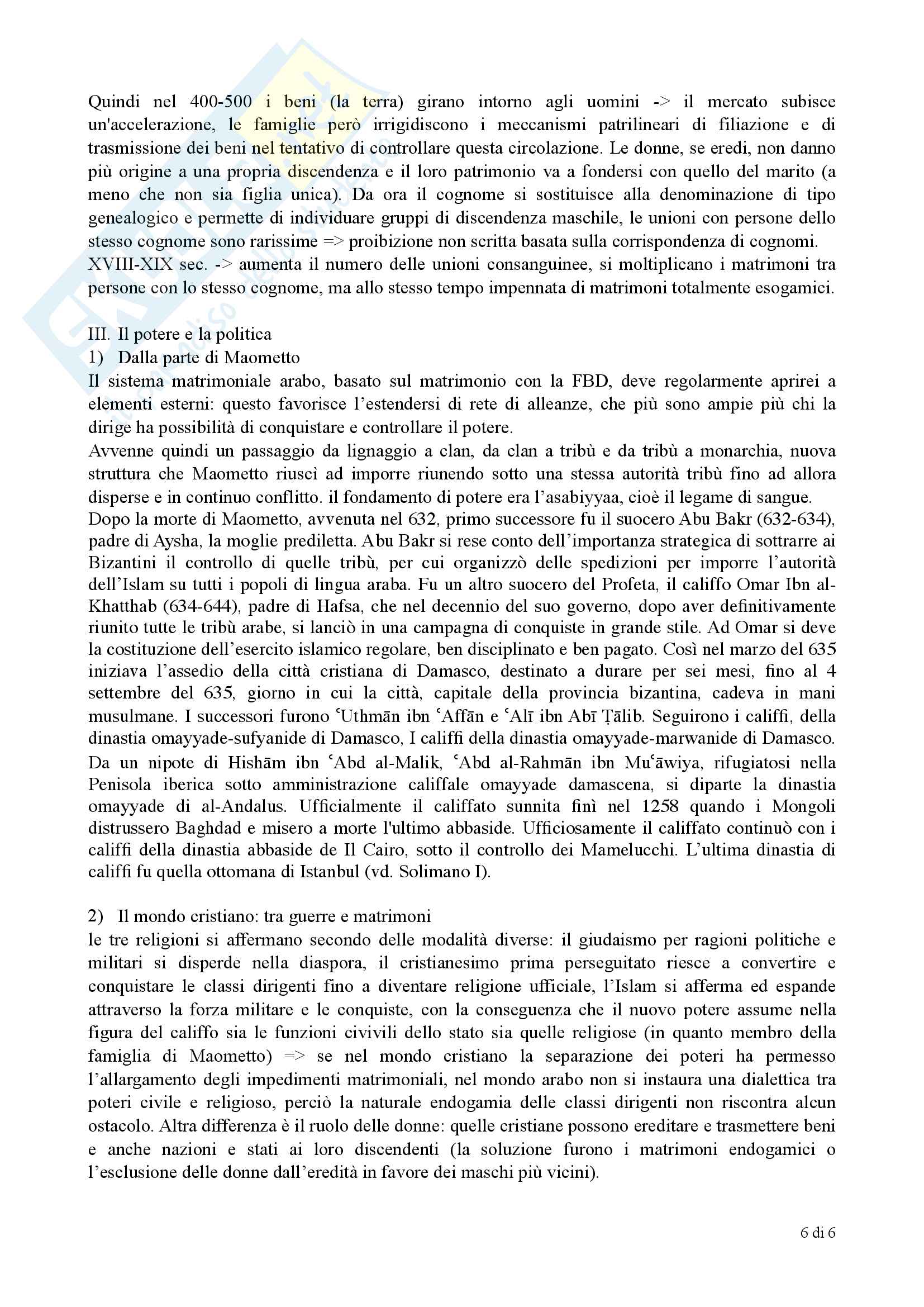 Quindi nel 400-500 i beni (la terra) girano intorno agli uomini -> il mercato subisce un'accelerazione, le famiglie però irrigidiscono i meccanismi patrilineari di filiazione e di trasmissione dei beni nel tentativo di controllare questa circolazione. Le donne, se eredi, non danno più origine a una propria discendenza e il loro patrimonio va a fondersi con quello del marito (a meno che non sia figlia unica). Da ora il cognome si sostituisce alla denominazione di tipo genealogico e permette di individuare gruppi di discendenza maschile, le unioni con persone dello stesso cognome sono rarissime => proibizione non scritta basata sulla corrispondenza di cognomi.
XVIII-XIX sec. -> aumenta il numero delle unioni consanguinee, si moltiplicano i matrimoni tra persone con lo stesso cognome, ma allo stesso tempo impennata di matrimoni totalmente esogamici.

III. Il potere e la politica
1) Dalla parte di Maometto
Il sistema matrimoniale arabo, basato sul matrimonio con la FBD, deve regolarmente aprirei a elementi esterni: questo favorisce l'estendersi di rete di alleanze, che più sono ampie più chi la dirige ha possibilità di conquistare e controllare il potere.
Avvenne quindi un passaggio da lignaggio a clan, da clan a tribù e da tribù a monarchia, nuova struttura che Maometto riuscì ad imporre riunendo sotto una stessa autorità tribù fino ad allora disperse e in continuo conflitto. il fondamento di potere era l'asabiyyaa, cioè il legame di sangue.
Dopo la morte di Maometto, avvenuta nel 632, primo successore fu il suocero Abu Bakr (632-634), padre di Aysha, la moglie prediletta. Abu Bakr si rese conto dell'importanza strategica di sottrarre ai Bizantini il controllo di quelle tribù, per cui organizzò delle spedizioni per imporre l'autorità dell'Islam su tutti i popoli di lingua araba. Fu un altro suocero del Profeta, il califfo Omar Ibn al-Khatthab (634-644), padre di Hafsa, che nel decennio del suo governo, dopo aver definitivamente riunito tutte le tribù arabe, si lanciò in una campagna di conquiste in grande stile. Ad Omar si deve la costituzione dell'esercito islamico regolare, ben disciplinato e ben pagato. Così nel marzo del 635 iniziava l'assedio della città cristiana di Damasco, destinato a durare per sei mesi, fino al 4 settembre del 635, giorno in cui la città, capitale della provincia bizantina, cadeva in mani musulmane. I successori furono ʿUthmān ibn ʿAffān e ʿAlī ibn Abī Ṭālib. Seguirono i califfi, della dinastia omayyade-sufyanide di Damasco, I califfi della dinastia omayyade-marwanide di Damasco. Da un nipote di Hishām ibn ʿAbd al-Malik, ʿAbd al-Rahmān ibn Muʿāwiya, rifugiatosi nella Penisola iberica sotto amministrazione califfale omayyade damascena, si diparte la dinastia omayyade di al-Andalus. Ufficialmente il califfato sunnita finì nel 1258 quando i Mongoli distrussero Baghdad e misero a morte l'ultimo abbaside. Ufficiosamente il califfato continuò con i califfi della dinastia abbaside de Il Cairo, sotto il controllo dei Mamelucchi. L'ultima dinastia di califfi fu quella ottomana di Istanbul (vd. Solimano I).

2) Il mondo cristiano: tra guerre e matrimoni
le tre religioni si affermano secondo delle modalità diverse: il giudaismo per ragioni politiche e militari si disperde nella diaspora, il cristianesimo prima perseguitato riesce a convertire e conquistare le classi dirigenti fino a diventare religione ufficiale, l'Islam si afferma ed espande attraverso la forza militare e le conquiste, con la conseguenza che il nuovo potere assume nella figura del califfo sia le funzioni civivili dello stato sia quelle religiose (in quanto membro della famiglia di Maometto) => se nel mondo cristiano la separazione dei poteri ha permesso l'allargamento degli impedimenti matrimoniali, nel mondo arabo non si instaura una dialettica tra poteri civile e religioso, perciò la naturale endogamia delle classi dirigenti non riscontra alcun ostacolo. Altra differenza è il ruolo delle donne: quelle cristiane possono ereditare e trasmettere beni e anche nazioni e stati ai loro discendenti (la soluzione furono i matrimoni endogamici o l'esclusione delle donne dall'eredità in favore dei maschi più vicini).

6 di 6